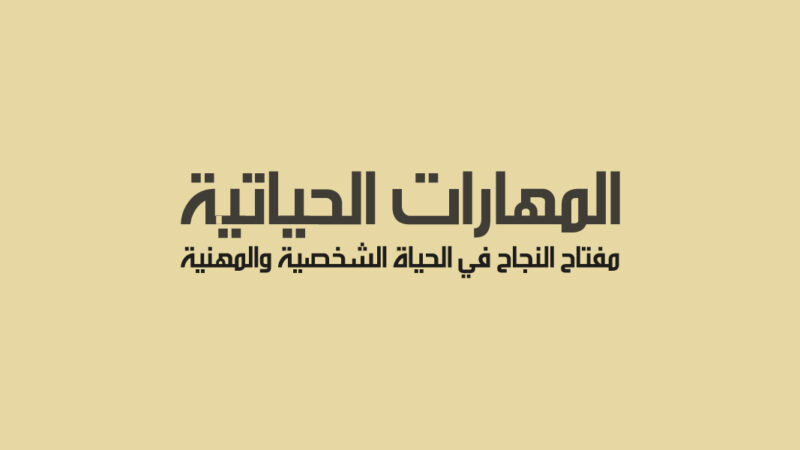 المهارات الحياتية
مفتاح النجاح في الحياة الشخصية والمهنية